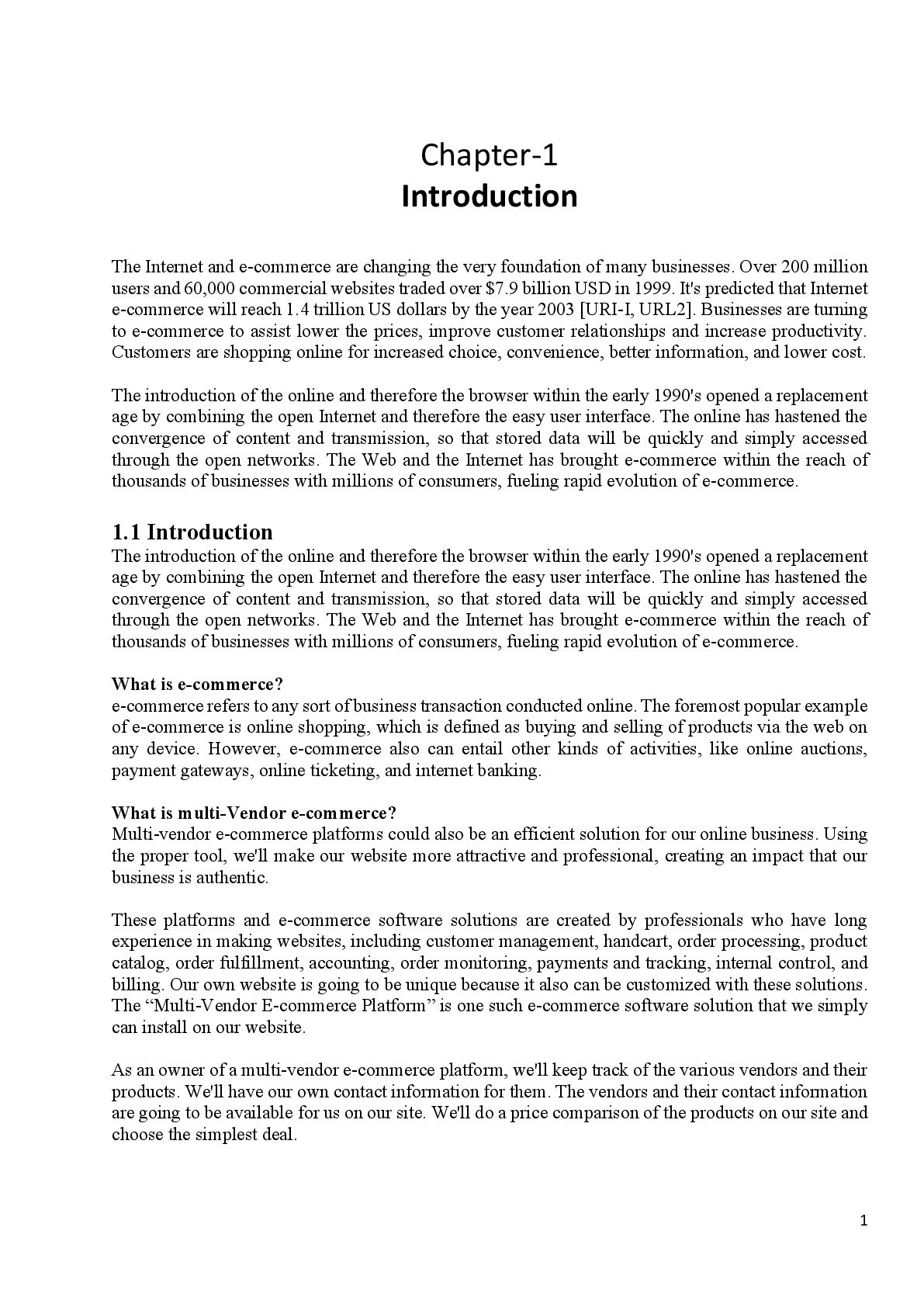 Chapter-1
Introduction

The Internet and e-commerce are changing the very foundation of many businesses. Over 200 million users and 60,000 commercial websites traded over $7.9 billion USD in 1999. It's predicted that Internet e-commerce will reach 1.4 trillion US dollars by the year 2003 [URI-I, URL2]. Businesses are turning to e-commerce to assist lower the prices, improve customer relationships and increase productivity. Customers are shopping online for increased choice, convenience, better information, and lower cost.

The introduction of the online and therefore the browser within the early 1990's opened a replacement age by combining the open Internet and therefore the easy user interface. The online has hastened the convergence of content and transmission, so that stored data will be quickly and simply accessed through the open networks. The Web and the Internet has brought e-commerce within the reach of thousands of businesses with millions of consumers, fueling rapid evolution of e-commerce.

1.1 Introduction
The introduction of the online and therefore the browser within the early 1990's opened a replacement age by combining the open Internet and therefore the easy user interface. The online has hastened the convergence of content and transmission, so that stored data will be quickly and simply accessed through the open networks. The Web and the Internet has brought e-commerce within the reach of thousands of businesses with millions of consumers, fueling rapid evolution of e-commerce.

What is e-commerce?
e-commerce refers to any sort of business transaction conducted online. The foremost popular example of e-commerce is online shopping, which is defined as buying and selling of products via the web on any device. However, e-commerce also can entail other kinds of activities, like online auctions, payment gateways, online ticketing, and internet banking.

What is multi-Vendor e-commerce?
Multi-vendor e-commerce platforms could also be an efficient solution for our online business. Using the proper tool, we'll make our website more attractive and professional, creating an impact that our business is authentic.

These platforms and e-commerce software solutions are created by professionals who have long experience in making websites, including customer management, handcart, order processing, product catalog, order fulfillment, accounting, order monitoring, payments and tracking, internal control, and billing. Our own website is going to be unique because it also can be customized with these solutions. The “Multi-Vendor E-commerce Platform” is one such e-commerce software solution that we simply can install on our website.

As an owner of a multi-vendor e-commerce platform, we'll keep track of the various vendors and their products. We'll have our own contact information for them. The vendors and their contact information are going to be available for us on our site. We'll do a price comparison of the products on our site and choose the simplest deal.

1